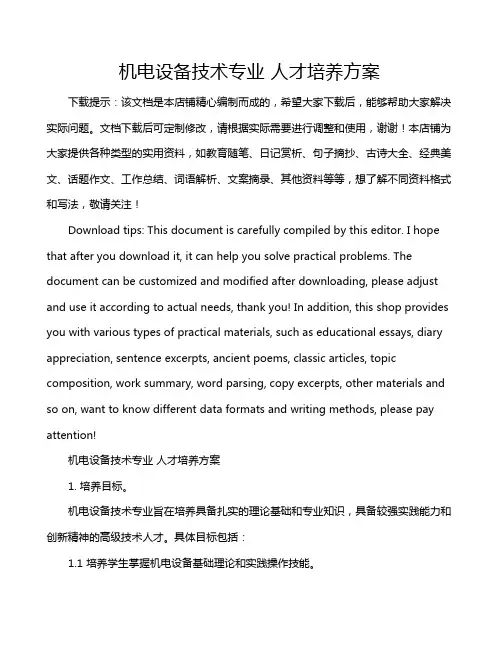 机电设备技术专业 人才培养方案

下载提示：该文档是本店铺精心编制而成的，希望大家下载后，能够帮助大家解决实际问题。文档下载后可定制修改，请根据实际需要进行调整和使用，谢谢！本店铺为大家提供各种类型的实用资料，如教育随笔、日记赏析、句子摘抄、古诗大全、经典美文、话题作文、工作总结、词语解析、文案摘录、其他资料等等，想了解不同资料格式和写法，敬请关注！

Download tips: This document is carefully compiled by this editor. I hope that after you download it, it can help you solve practical problems. The document can be customized and modified after downloading, please adjust and use it according to actual needs, thank you! In addition, this shop provides you with various types of practical materials, such as educational essays, diary appreciation, sentence excerpts, ancient poems, classic articles, topic composition, work summary, word parsing, copy excerpts, other materials and so on, want to know different data formats and writing methods, please pay attention!

机电设备技术专业 人才培养方案

1. 培养目标。

机电设备技术专业旨在培养具备扎实的理论基础和专业知识，具备较强实践能力和创新精神的高级技术人才。具体目标包括：

1.1 培养学生掌握机电设备基础理论和实践操作技能。